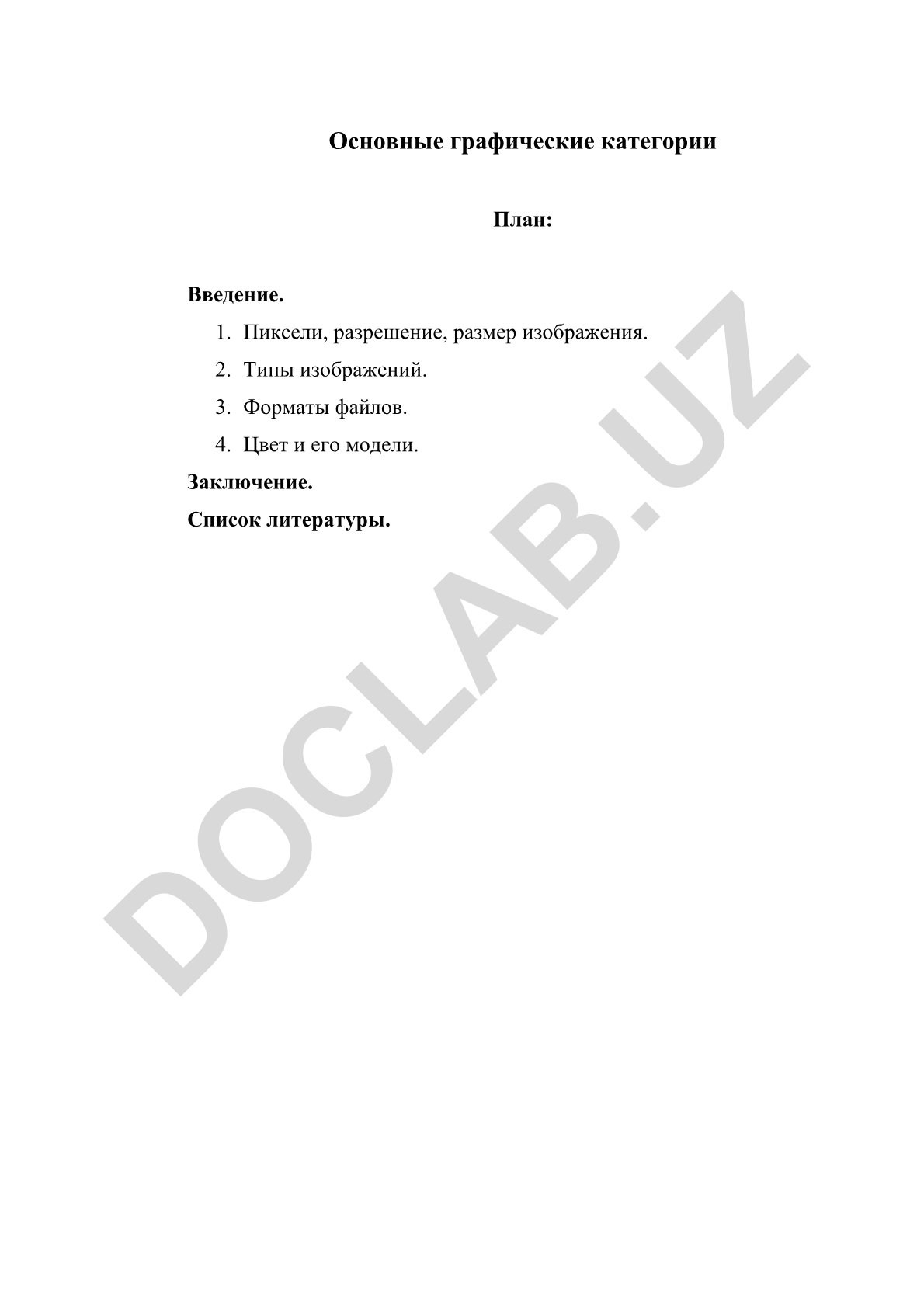 Основные графические категории

План:

Введение.

1. Пиксели, разрешение, размер изображения.
2. Типы изображений.
3. Форматы файлов.
4. Цвет и его модели.

Заключение.

Список литературы.

DOCLAB.UZ